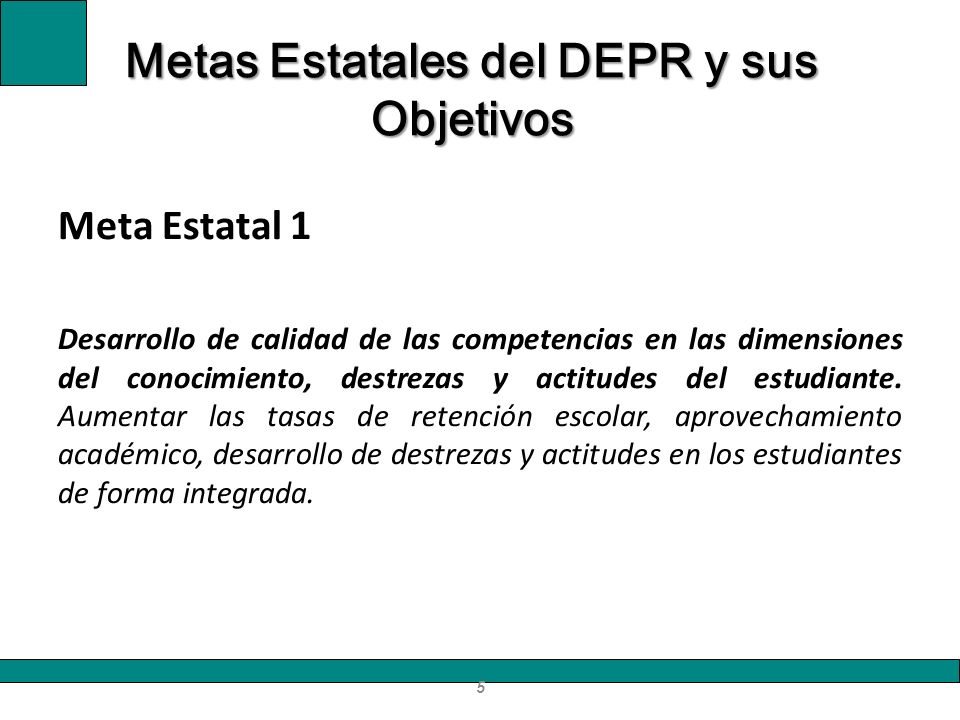 Metas Estatales del DEPR y sus Objetivos

Meta Estatal 1

Desarrollo de calidad de las competencias en las dimensiones del conocimiento, destrezas y actitudes del estudiante. Aumentar las tasas de retención escolar, aprovechamiento académico, desarrollo de destrezas y actitudes en los estudiantes de forma integrada.

5